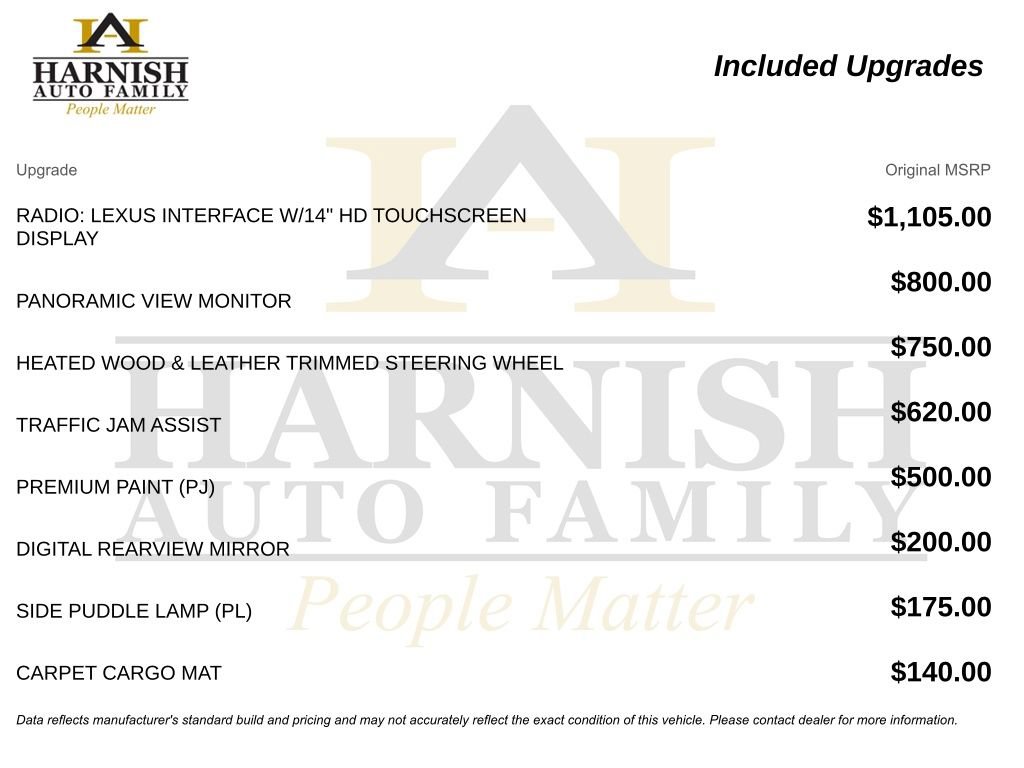 HARNISH
AUTO FAMILY
People Matter

Included Upgrades

| Upgrade | Original MSRP |
|---|---|
| RADIO: LEXUS INTERFACE W/14" HD TOUCHSCREEN DISPLAY | $1,105.00 |
| PANORAMIC VIEW MONITOR | $800.00 |
| HEATED WOOD & LEATHER TRIMMED STEERING WHEEL | $750.00 |
| TRAFFIC JAM ASSIST | $620.00 |
| PREMIUM PAINT (PJ) | $500.00 |
| DIGITAL REARVIEW MIRROR | $200.00 |
| SIDE PUDDLE LAMP (PL) | $175.00 |
| CARPET CARGO MAT | $140.00 |

HARNISH
AUTO FAMILY
People Matter

Data reflects manufacturer's standard build and pricing and may not accurately reflect the exact condition of this vehicle. Please contact dealer for more information.